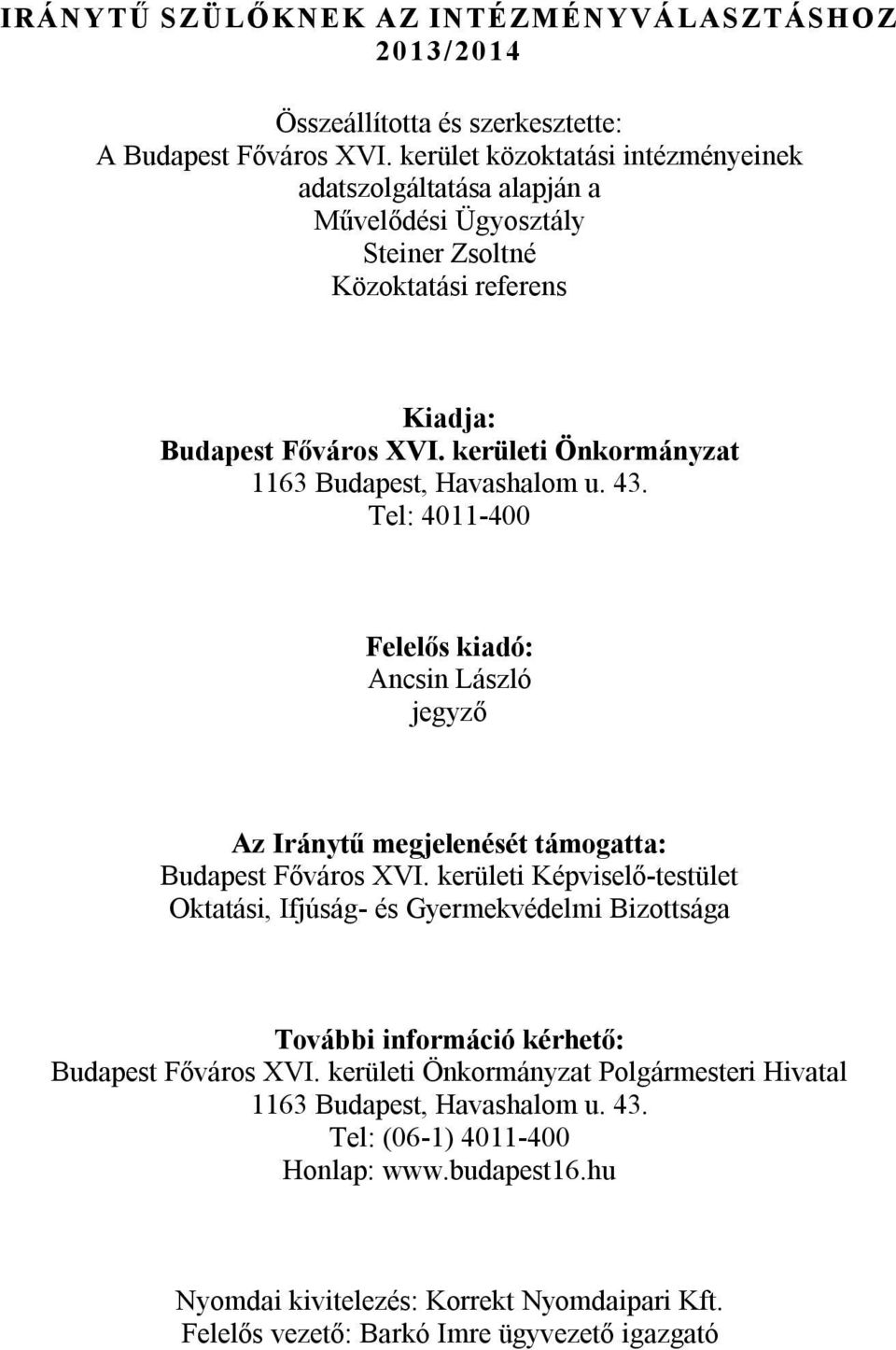 IRÁNYTŰ SZÜLŐKNEK AZ INTÉZMÉNYVÁLASZTÁSHOZ 2013/2014

Összeállította és szerkesztette:
A Budapest Főváros XVI. kerület közoktatási intézményeinek adatszolgáltatása alapján a
Művelődési Ügyosztály
Steiner Zsoltné
Közoktatási referens

Kiadja:
Budapest Főváros XVI. kerületi Önkormányzat
1163 Budapest, Havashalom u. 43.
Tel: 4011-400

Felelős kiadó:
Ancsin László
jegyző

Az Iránytű megjelenését támogatta:
Budapest Főváros XVI. kerületi Képviselő-testület
Oktatási, Ifjúság- és Gyermekvédelmi Bizottsága

További információ kérhető:
Budapest Főváros XVI. kerületi Önkormányzat Polgármesteri Hivatal
1163 Budapest, Havashalom u. 43.
Tel: (06-1) 4011-400
Honlap: www.budapest16.hu

Nyomdai kivitelezés: Korrekt Nyomdaipari Kft.
Felelős vezető: Barkó Imre ügyvezető igazgató